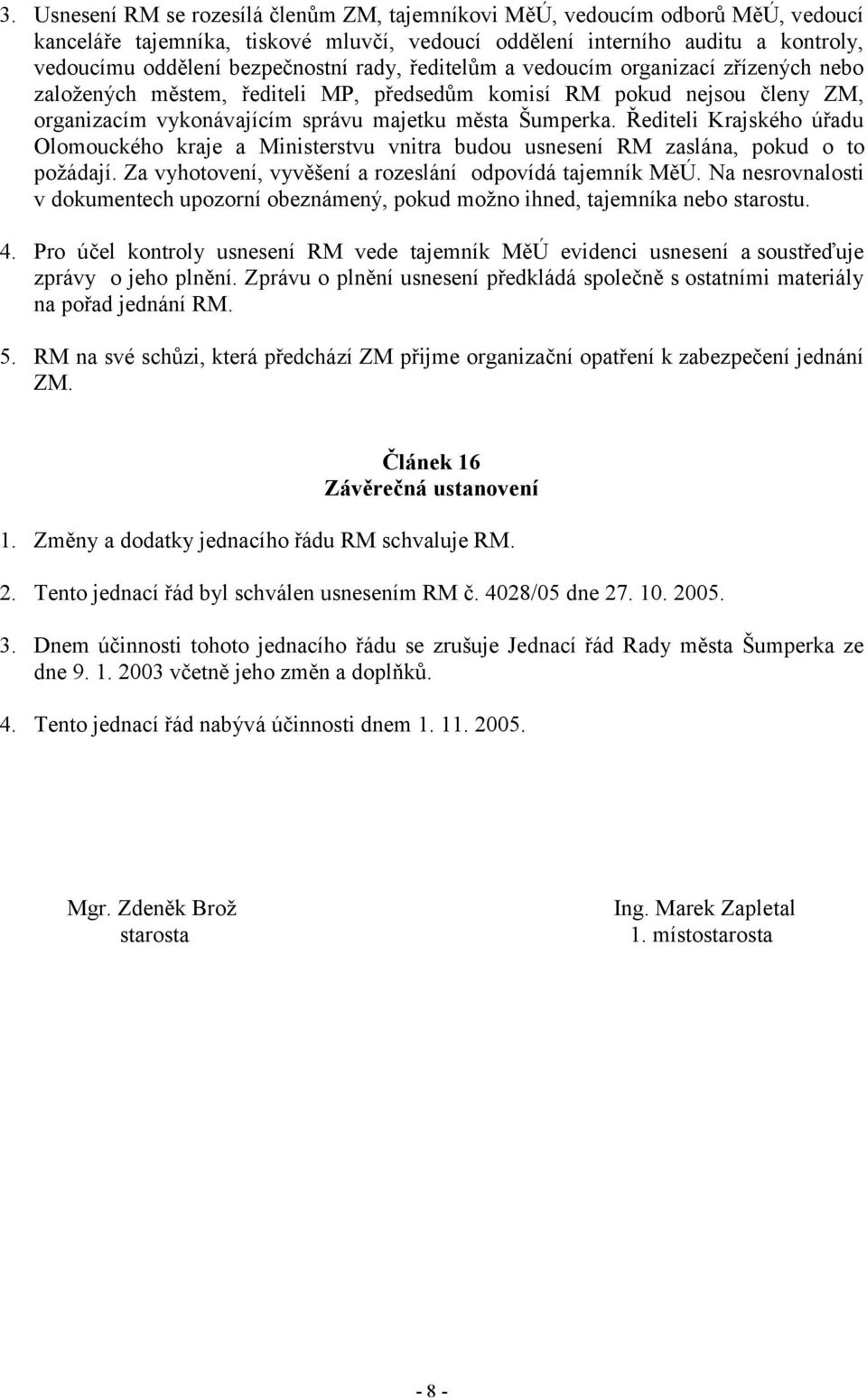 3. Usnesení RM se rozesílá členům ZM, tajemníkovi MěÚ, vedoucím odborů MěÚ, vedoucí kanceláře tajemníka, tiskové mluvčí, vedoucí oddělení interního auditu a kontroly, vedoucímu oddělení bezpečnostní rady, ředitelům a vedoucím organizací zřízených nebo založených městem, řediteli MP, předsedům komisí RM pokud nejsou členy ZM, organizacím vykonávajícím správu majetku města Šumperka. Řediteli Krajského úřadu Olomouckého kraje a Ministerstvu vnitra budou usnesení RM zaslána, pokud o to požádají. Za vyhotovení, vyvěšení a rozeslání odpovídá tajemník MěÚ. Na nesrovnalosti v dokumentech upozorní obeznámený, pokud možno ihned, tajemníka nebo starostu.

4. Pro účel kontroly usnesení RM vede tajemník MěÚ evidenci usnesení a soustřeďuje zprávy o jeho plnění. Zprávu o plnění usnesení předkládá společně s ostatními materiály na pořad jednání RM.

5. RM na své schůzi, která předchází ZM přijme organizační opatření k zabezpečení jednání ZM.

Článek 16
Závěrečná ustanovení

1. Změny a dodatky jednacího řádu RM schvaluje RM.

2. Tento jednací řád byl schválen usnesením RM č. 4028/05 dne 27. 10. 2005.

3. Dnem účinnosti tohoto jednacího řádu se zrušuje Jednací řád Rady města Šumperka ze dne 9. 1. 2003 včetně jeho změn a doplňků.

4. Tento jednací řád nabývá účinnosti dnem 1. 11. 2005.

Mgr. Zdeněk Brož
starosta

Ing. Marek Zapletal
1. místostarosta

- 8 -